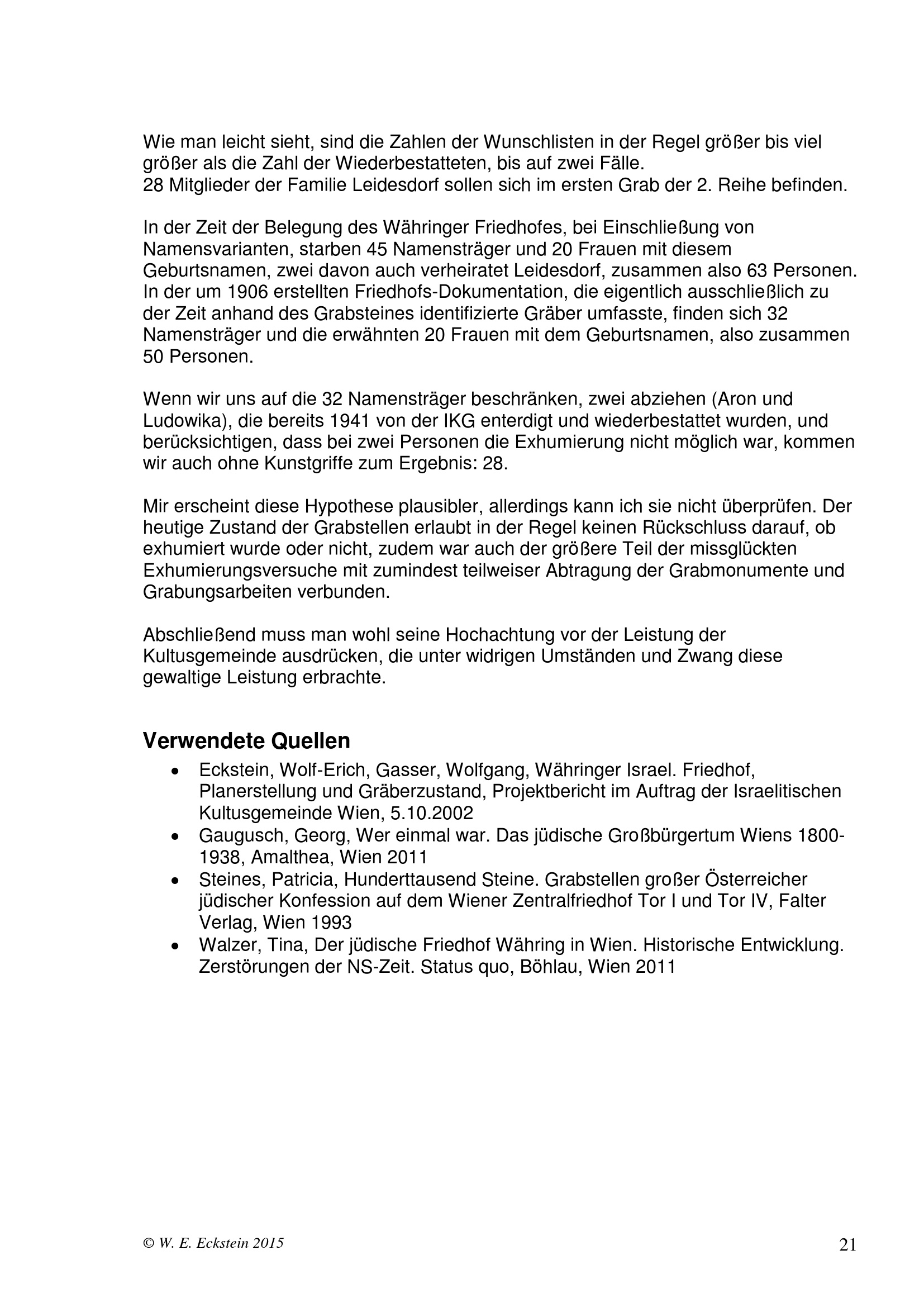 Wie man leicht sieht, sind die Zahlen der Wunschlisten in der Regel größer bis viel größer als die Zahl der Wiederbestatteten, bis auf zwei Fälle.
28 Mitglieder der Familie Leidesdorf sollen sich im ersten Grab der 2. Reihe befinden.

In der Zeit der Belegung des Währinger Friedhofes, bei Einschließung von Namensvarianten, starben 45 Namensträger und 20 Frauen mit diesem Geburtsnamen, zwei davon auch verheiratet Leidesdorf, zusammen also 63 Personen. In der um 1906 erstellten Friedhofs-Dokumentation, die eigentlich ausschließlich zu der Zeit anhand des Grabsteines identifizierte Gräber umfasste, finden sich 32 Namensträger und die erwähnten 20 Frauen mit dem Geburtsnamen, also zusammen 50 Personen.

Wenn wir uns auf die 32 Namensträger beschränken, zwei abziehen (Aron und Ludowika), die bereits 1941 von der IKG enterdigt und wiederbestattet wurden, und berücksichtigen, dass bei zwei Personen die Exhumierung nicht möglich war, kommen wir auch ohne Kunstgriffe zum Ergebnis: 28.

Mir erscheint diese Hypothese plausibler, allerdings kann ich sie nicht überprüfen. Der heutige Zustand der Grabstellen erlaubt in der Regel keinen Rückschluss darauf, ob exhumiert wurde oder nicht, zudem war auch der größere Teil der missglückten Exhumierungsversuche mit zumindest teilweiser Abtragung der Grabmonumente und Grabungsarbeiten verbunden.

Abschließend muss man wohl seine Hochachtung vor der Leistung der Kultusgemeinde ausdrücken, die unter widrigen Umständen und Zwang diese gewaltige Leistung erbrachte.

Verwendete Quellen
• Eckstein, Wolf-Erich, Gasser, Wolfgang, Währinger Israel. Friedhof, Planerstellung und Gräberzustand, Projektbericht im Auftrag der Israelitischen Kultusgemeinde Wien, 5.10.2002
• Gaugusch, Georg, Wer einmal war. Das jüdische Großbürgertum Wiens 1800-1938, Amalthea, Wien 2011
• Steines, Patricia, Hunderttausend Steine. Grabstellen großer Österreicher jüdischer Konfession auf dem Wiener Zentralfriedhof Tor I und Tor IV, Falter Verlag, Wien 1993
• Walzer, Tina, Der jüdische Friedhof Währing in Wien. Historische Entwicklung. Zerstörungen der NS-Zeit. Status quo, Böhlau, Wien 2011

© W. E. Eckstein 2015
21